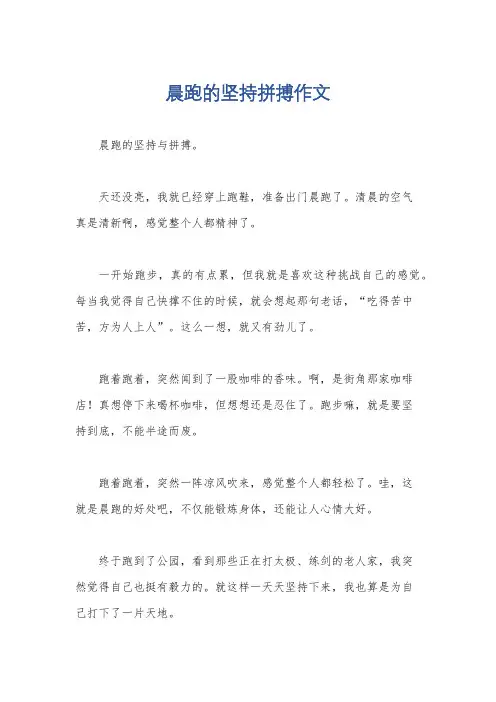 晨跑的坚持拼搏作文

晨跑的坚持与拼搏。

天还没亮，我就已经穿上跑鞋，准备出门晨跑了。清晨的空气真是清新啊，感觉整个人都精神了。

一开始跑步，真的有点累，但我就是喜欢这种挑战自己的感觉。每当我觉得自己快撑不住的时候，就会想起那句老话，“吃得苦中苦，方为人上人”。这么一想，就又有劲儿了。

跑着跑着，突然闻到了一股咖啡的香味。啊，是街角那家咖啡店！真想停下来喝杯咖啡，但想想还是忍住了。跑步嘛，就是要坚持到底，不能半途而废。

跑着跑着，突然一阵凉风吹来，感觉整个人都轻松了。哇，这就是晨跑的好处吧，不仅能锻炼身体，还能让人心情大好。

终于跑到了公园，看到那些正在打太极、练剑的老人家，我突然觉得自己也挺有毅力的。就这样一天天坚持下来，我也算是为自己打下了一片天地。